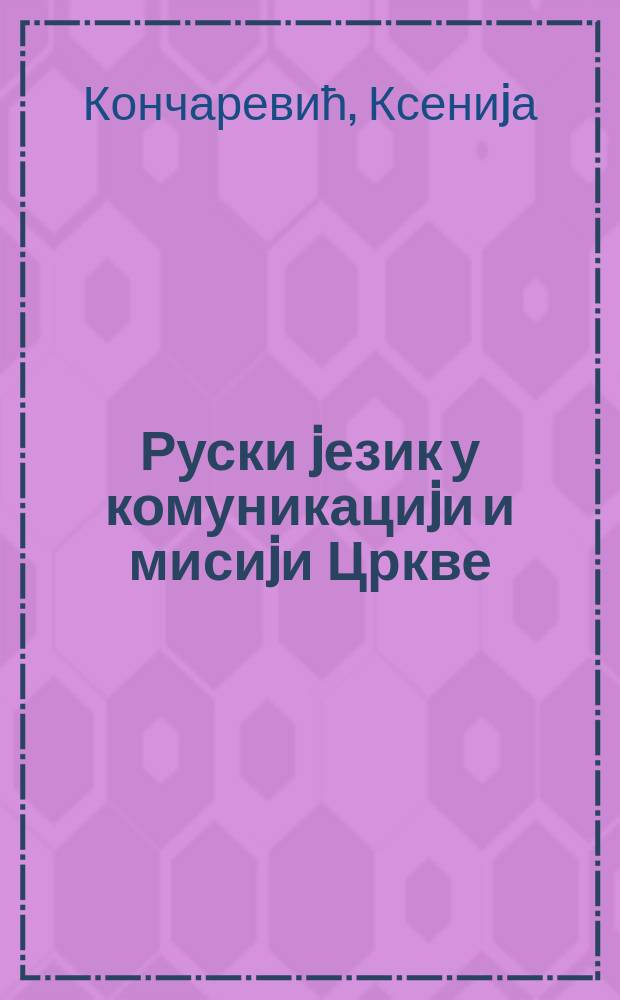 Кончаревић, Ксенија

Руски језик у комуникацији и мисији Цркве